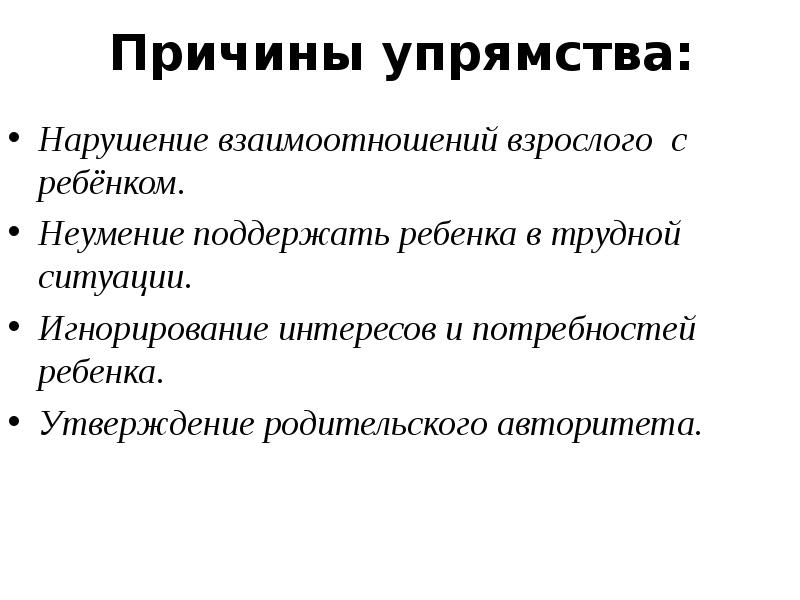 Причины упрямства:

• Нарушение взаимоотношений взрослого с ребёнком.
• Неумение поддержать ребенка в трудной ситуации.
• Игнорирование интересов и потребностей ребенка.
• Утверждение родительского авторитета.